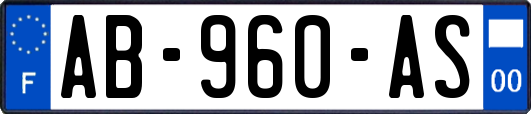 F
AB-960-AS
00